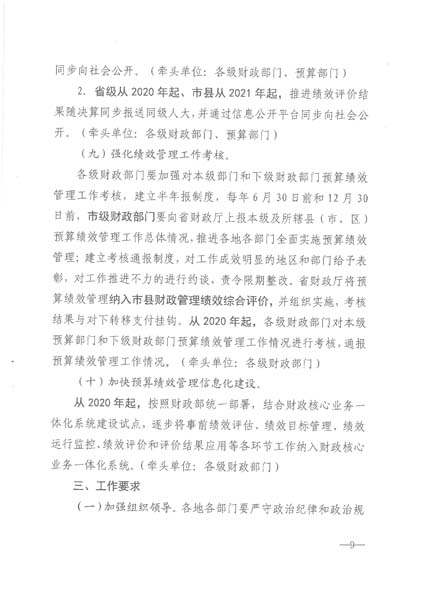 同步向社会公开。（牵头单位：各级财政部门、预算部门）

2. 省级从 2020 年起、市县从 2021 年起，推进绩效评价结果随决算同步报送同级人大，并通过信息公开平台同步向社会公开。（牵头单位：各级财政部门、预算部门）

（九）强化绩效管理工作考核。

各级财政部门要加强对本级部门和下级财政部门预算绩效管理工作考核，建立半年报制度，每年 6 月 30 日前和 12 月 30 日前，市级财政部门要向省财政厅上报本级及所辖县（市、区）预算绩效管理工作总体情况，推进各地各部门全面实施预算绩效管理；建立考核通报制度，对工作成效明显的地区和部门给予表彰，对工作推进不力的进行约谈，责令限期整改。省财政厅将预算绩效管理纳入市县财政管理绩效综合评价，并组织实施，考核结果与对下转移支付挂钩。从 2020 年起，各级财政部门对本级预算部门和下级财政部门预算绩效管理工作情况进行考核，通报预算绩效管理工作情况。（牵头单位：各级财政部门）

（十）加快预算绩效管理信息化建设。

从 2020 年起，按照财政部统一部署，结合财政核心业务一体化系统建设试点，逐步将事前绩效评估、绩效目标管理、绩效运行监控、绩效评价和评价结果应用等各环节工作纳入财政核心业务一体化系统。（牵头单位：各级财政部门）

三、工作要求

（一）加强组织领导。各地各部门要严守政治纪律和政治规

—9—